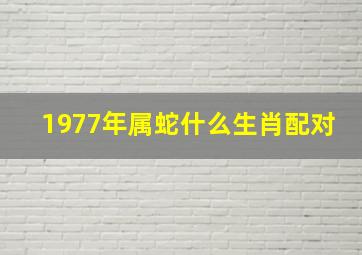 1977年属蛇什么生肖配对